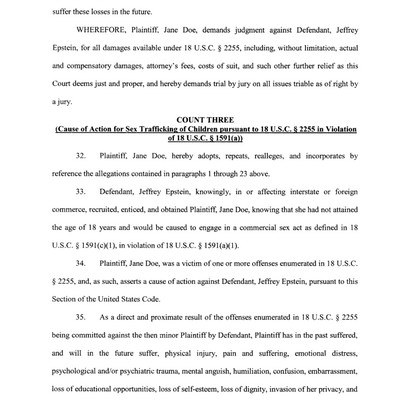 suffer these losses in the future.

WHEREFORE, Plaintiff, Jane Doe, demands judgment against Defendant, Jeffrey Epstein, for all damages available under 18 U.S.C. § 2255, including, without limitation, actual and compensatory damages, attorney's fees, costs of suit, and such other further relief as this Court deems just and proper, and hereby demands trial by jury on all issues triable as of right by a jury.

COUNT THREE
(Cause of Action for Sex Trafficking of Children pursuant to 18 U.S.C. § 2255 in Violation of 18 U.S.C. § 1591(a))

32. Plaintiff, Jane Doe, hereby adopts, repeats, realleges, and incorporates by reference the allegations contained in paragraphs 1 through 23 above.

33. Defendant, Jeffrey Epstein, knowingly, in or affecting interstate or foreign commerce, recruited, enticed, and obtained Plaintiff, Jane Doe, knowing that she had not attained the age of 18 years and would be caused to engage in a commercial sex act as defined in 18 U.S.C. § 1591(c)(1), in violation of 18 U.S.C. § 1591(a)(1).

34. Plaintiff, Jane Doe, was a victim of one or more offenses enumerated in 18 U.S.C. § 2255, and, as such, asserts a cause of action against Defendant, Jeffrey Epstein, pursuant to this Section of the United States Code.

35. As a direct and proximate result of the offenses enumerated in 18 U.S.C. § 2255 being committed against the then minor Plaintiff by Defendant, Plaintiff has in the past suffered, and will in the future suffer, physical injury, pain and suffering, emotional distress, psychological and/or psychiatric trauma, mental anguish, humiliation, confusion, embarrassment, loss of educational opportunities, loss of self-esteem, loss of dignity, invasion of her privacy, and